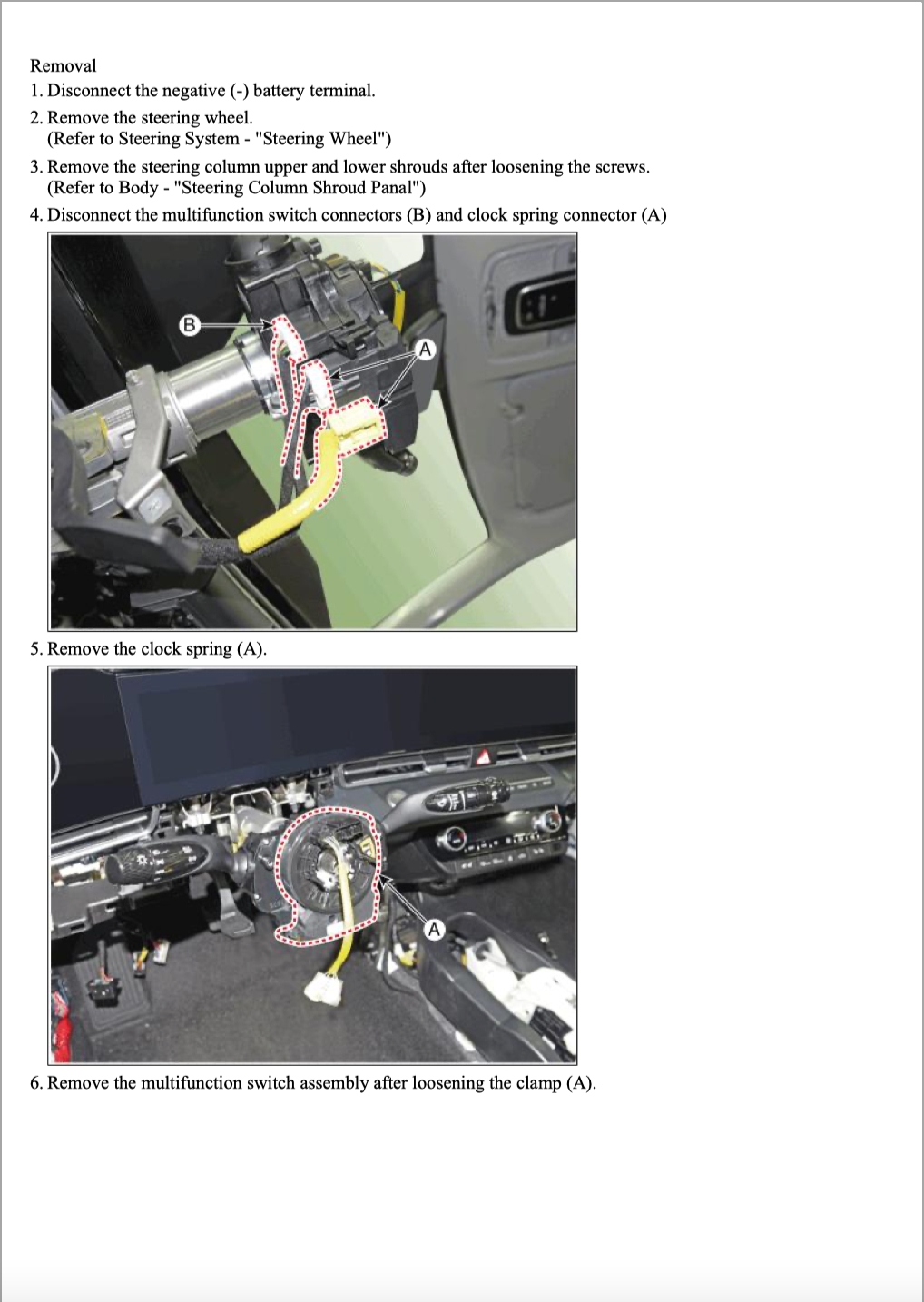 Removal

1. Disconnect the negative (-) battery terminal.

2. Remove the steering wheel.
(Refer to Steering System - "Steering Wheel")

3. Remove the steering column upper and lower shrouds after loosening the screws.
(Refer to Body - "Steering Column Shroud Panal")

4. Disconnect the multifunction switch connectors (B) and clock spring connector (A)

B

A

5. Remove the clock spring (A).

A

6. Remove the multifunction switch assembly after loosening the clamp (A).